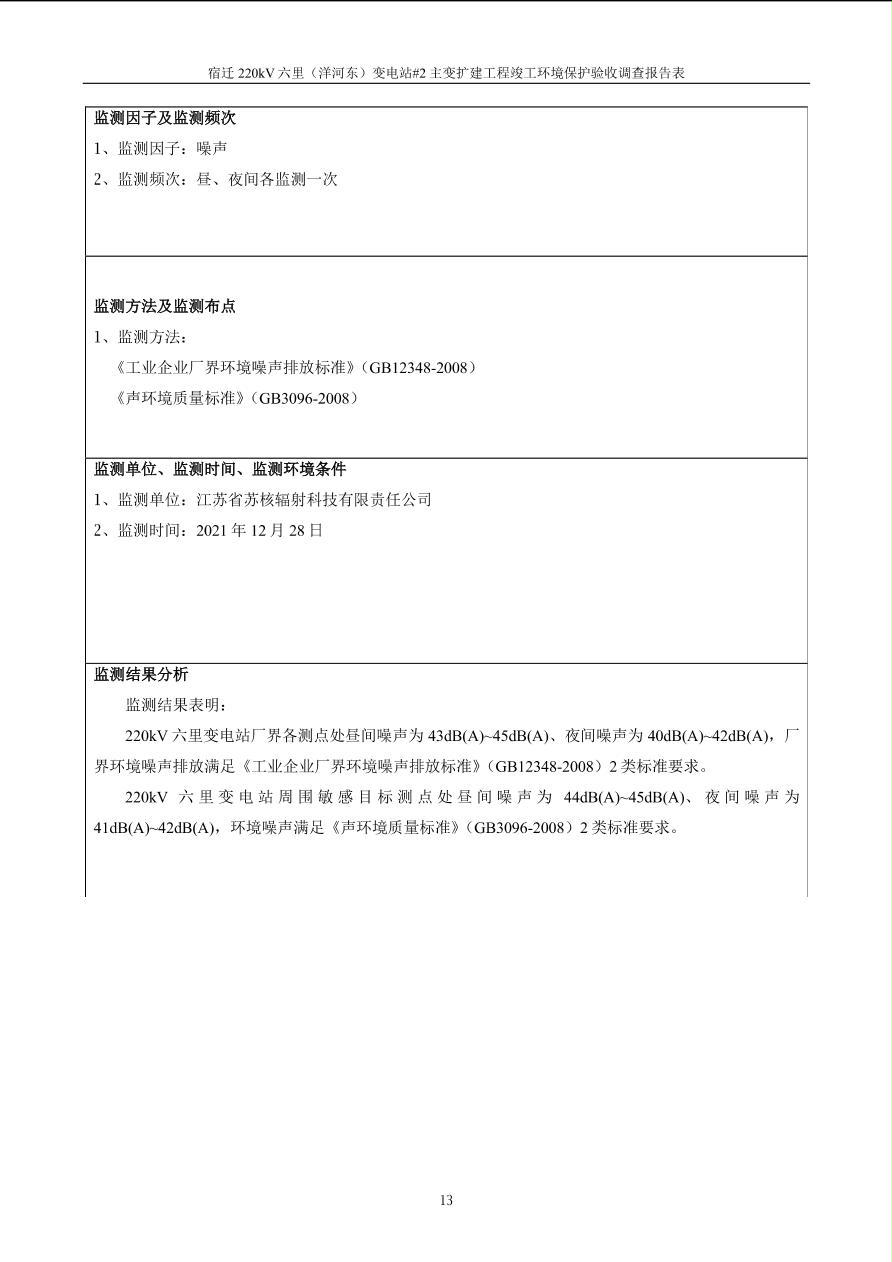 宿迁 220kV 六里（洋河东）变电站#2 主变扩建工程竣工环境保护验收调查报告表

监测因子及监测频次

1、监测因子：噪声

2、监测频次：昼、夜间各监测一次

监测方法及监测布点

1、监测方法：

《工业企业厂界环境噪声排放标准》（GB12348-2008）

《声环境质量标准》（GB3096-2008）

监测单位、监测时间、监测环境条件

1、监测单位：江苏省苏核辐射科技有限责任公司

2、监测时间：2021 年 12 月 28 日

监测结果分析

监测结果表明：

220kV 六里变电站厂界各测点处昼间噪声为 43dB(A)~45dB(A)、夜间噪声为 40dB(A)~42dB(A)，厂界环境噪声排放满足《工业企业厂界环境噪声排放标准》（GB12348-2008）2 类标准要求。

220kV 六里变电站周围敏感目标测点处昼间噪声为 44dB(A)~45dB(A)、夜间噪声为 41dB(A)~42dB(A)，环境噪声满足《声环境质量标准》（GB3096-2008）2 类标准要求。

13